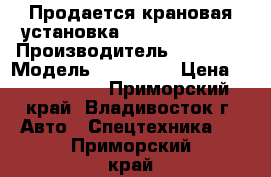 Продается крановая установка
Производитель
Модель Цена
Приморский край Владивосток г
Авто Спецтехника
Приморский край